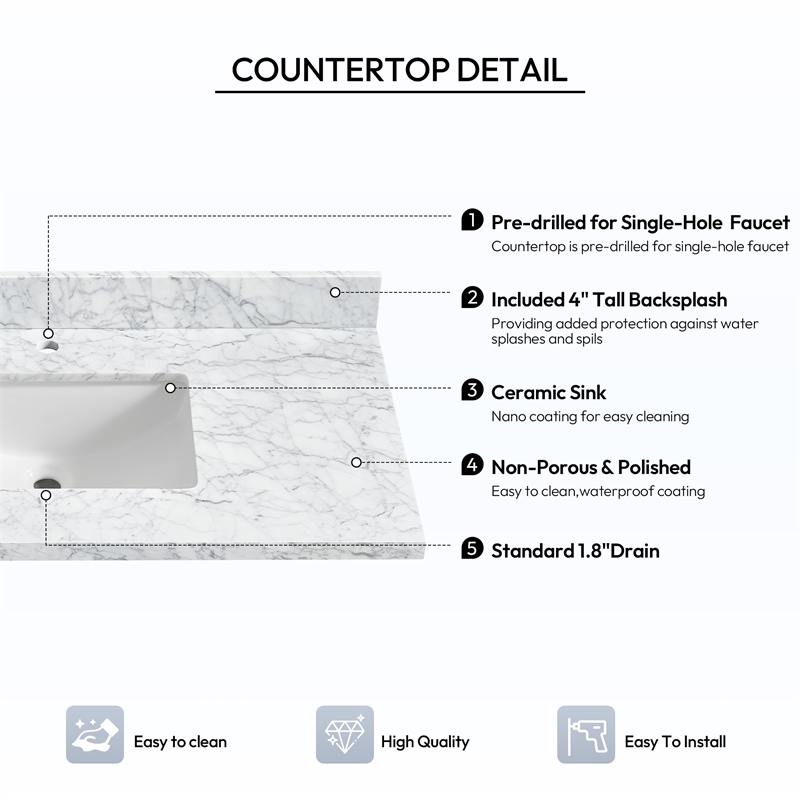 COUNTERTOP DETAIL

1 Pre-drilled for Single-Hole Faucet
Countertop is pre-drilled for single-hole faucet

2 Included 4" Tall Backsplash
Providing added protection against water splashes and spils

3 Ceramic Sink
Nano coating for easy cleaning

4 Non-Porous & Polished
Easy to clean,waterproof coating

5 Standard 1.8"Drain

Easy to clean

High Quality

Easy To Install